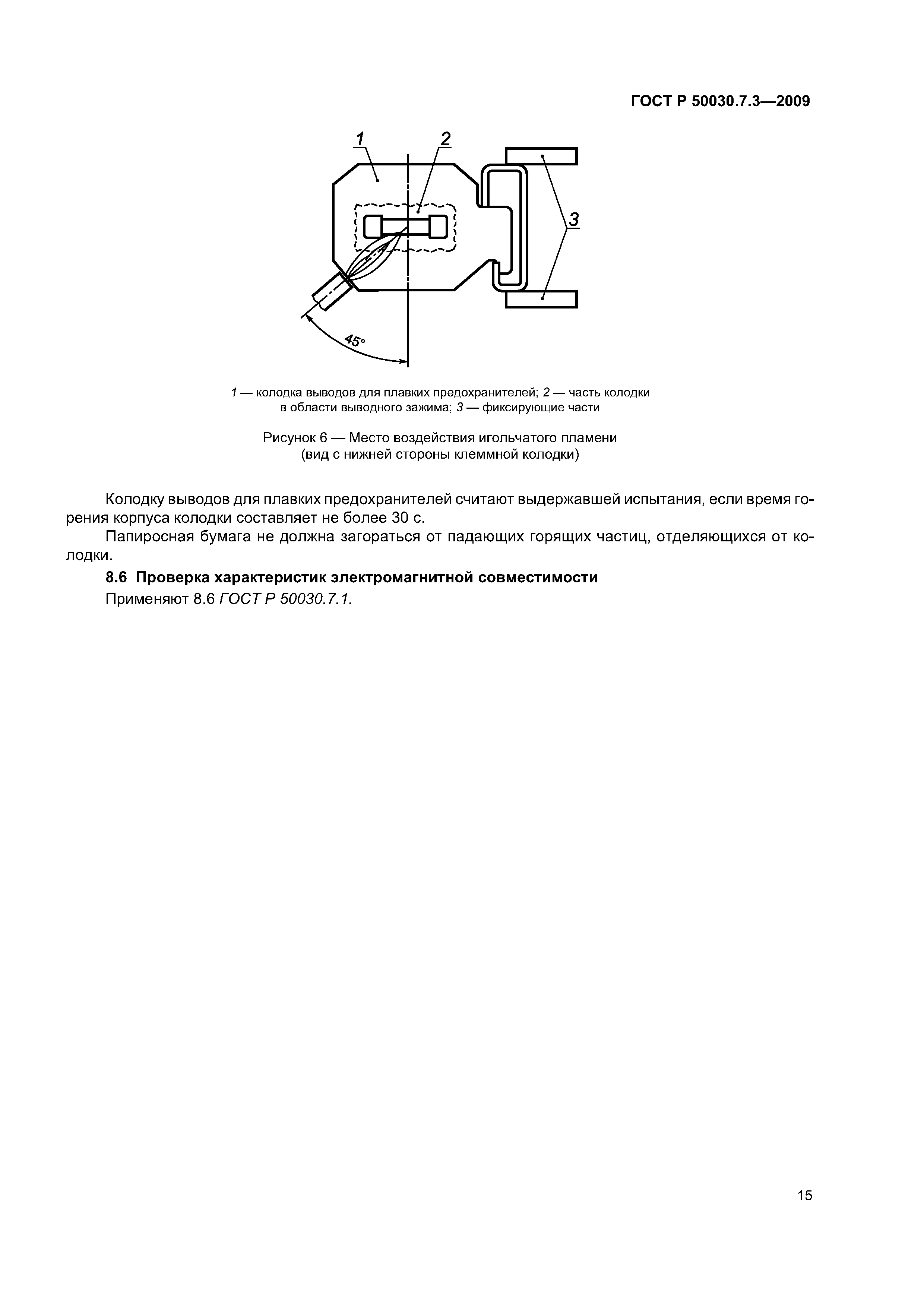 ГОСТ Р 50030.7.3—2009

1

2

3

45°

1 — колодка выводов для плавких предохранителей; 2 — часть колодки в области выводного зажима; 3 — фиксирующие части

Рисунок 6 — Место воздействия игольчатого пламени (вид с нижней стороны клеммной колодки)

Колодку выводов для плавких предохранителей считают выдержавшей испытания, если время горения корпуса колодки составляет не более 30 с.

Папиросная бумага не должна загораться от падающих горящих частиц, отделяющихся от колодки.

8.6 Проверка характеристик электромагнитной совместимости

Применяют 8.6 ГОСТ Р 50030.7.1.

15